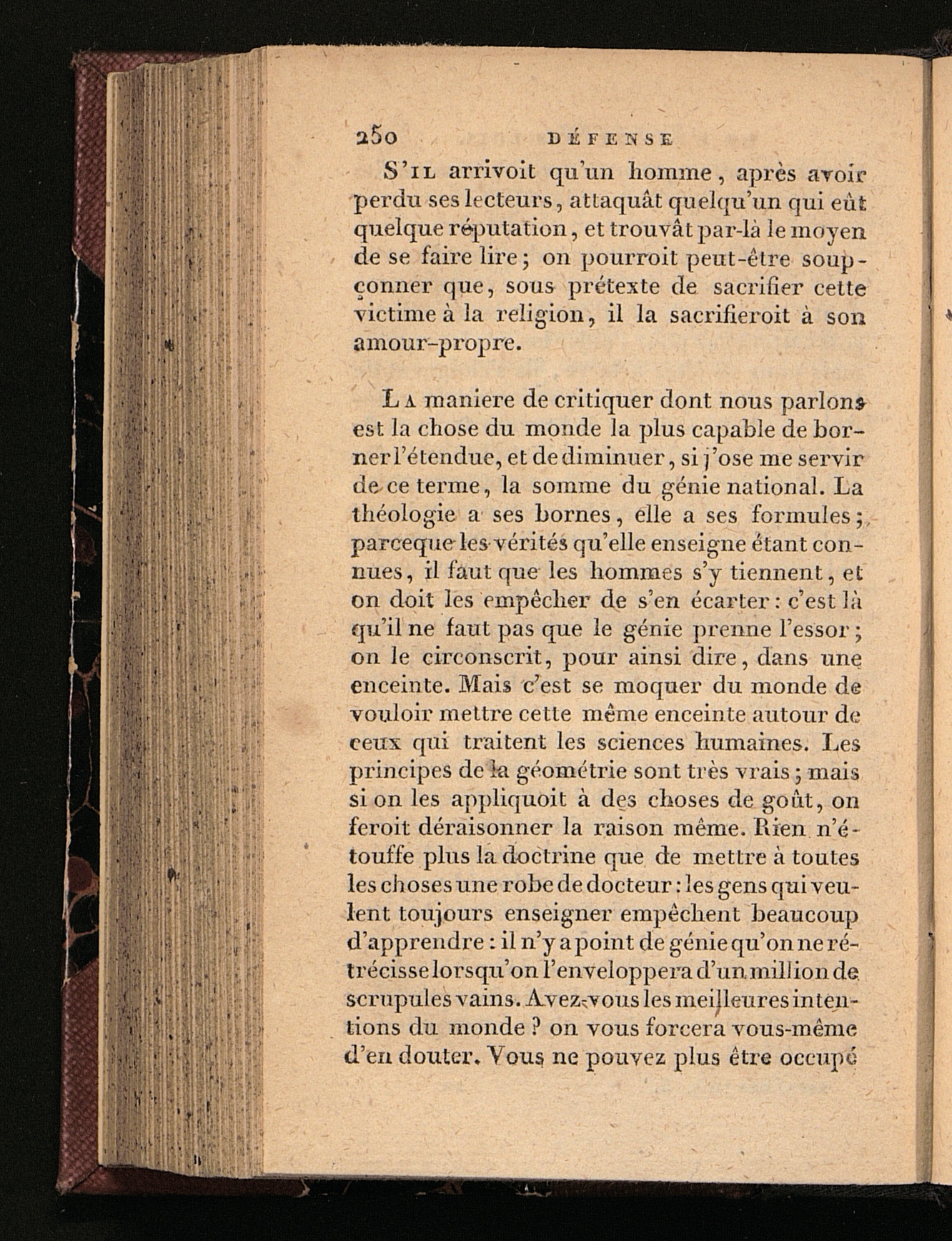 250 DÉFENSE

S'il arrivoit qu'un homme, après avoir perdu ses lecteurs, attaquât quelqu'un qui eût quelque réputation, et trouvât par-là le moyen de se faire lire; on pourroit peut-être soupçonner que, sous prétexte de sacrifier cette victime à la religion, il la sacrifieroit à son amour-propre.

La maniere de critiquer dont nous parlons est la chose du monde la plus capable de borner l'étendue, et de diminuer, si j'ose me servir de ce terme, la somme du génie national. La théologie a ses bornes, elle a ses formules; parceque les vérités qu'elle enseigne étant connues, il faut que les hommes s'y tiennent, et on doit les empêcher de s'en écarter: c'est là qu'il ne faut pas que le génie prenne l'essor; on le circonscrit, pour ainsi dire, dans une enceinte. Mais c'est se moquer du monde de vouloir mettre cette même enceinte autour de ceux qui traitent les sciences humaines. Les principes de la géométrie sont très vrais; mais si on les appliquoit à des choses de goût, on feroit déraisonner la raison même. Rien n'étouffe plus la doctrine que de mettre à toutes les choses une robe de docteur: les gens qui veulent toujours enseigner empêchent beaucoup d'apprendre: il n'y a point de génie qu'on ne rétrécisse lorsqu'on l'enveloppera d'un million de scrupules vains. Avez-vous les meilleures intentions du monde? on vous forcera vous-même d'en douter. Vous ne pouvez plus être occupé